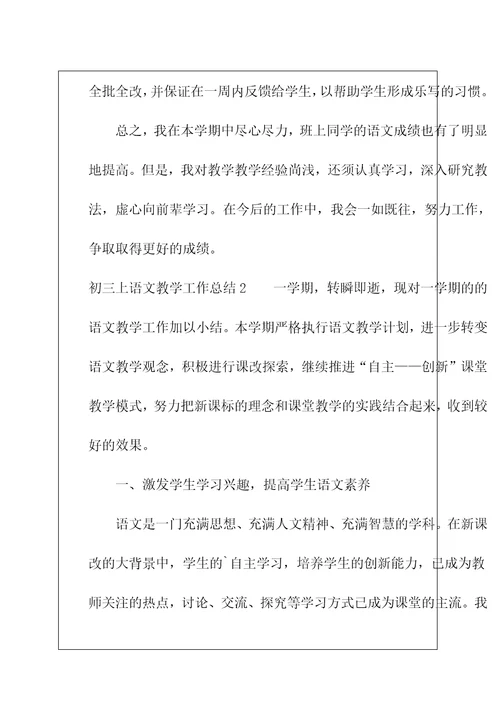 全批全改，并保证在一周内反馈给学生，以帮助学生形成乐写的习惯。

总之，我在本学期中尽心尽力，班上同学的语文成绩也有了明显地提高。但是，我对教学教学经验尚浅，还须认真学习，深入研究教法，虚心向前辈学习。在今后的工作中，我会一如既往，努力工作，争取取得更好的成绩。

初三上语文教学工作总结2　　一学期，转瞬即逝，现对一学期的的语文教学工作加以小结。本学期严格执行语文教学计划，进一步转变语文教学观念，积极进行课改探索，继续推进“自主——创新”课堂教学模式，努力把新课标的理念和课堂教学的实践结合起来，收到较好的效果。

一、激发学生学习兴趣，提高学生语文素养

语文是一门充满思想、充满人文精神、充满智慧的学科。在新课改的大背景中，学生的`自主学习，培养学生的创新能力，已成为教师关注的热点，讨论、交流、探究等学习方式已成为课堂的主流。我